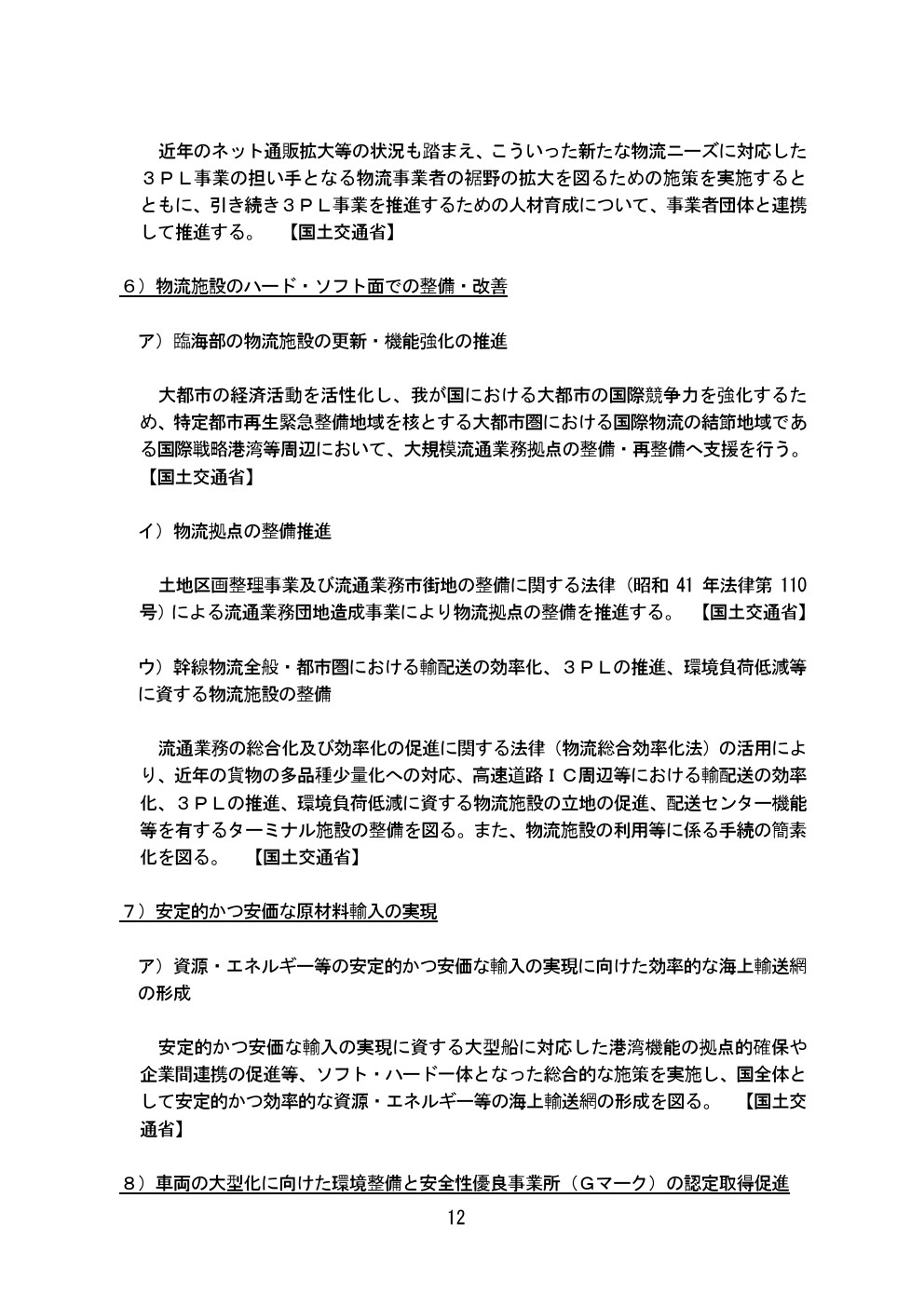 近年のネット通販拡大等の状況も踏まえ、こういった新たな物流ニーズに対応した３ＰＬ事業の担い手となる物流事業者の裾野の拡大を図るための施策を実施するとともに、引き続き３ＰＬ事業を推進するための人材育成について、事業者団体と連携して推進する。　【国土交通省】

６）物流施設のハード・ソフト面での整備・改善

ア）臨海部の物流施設の更新・機能強化の推進

大都市の経済活動を活性化し、我が国における大都市の国際競争力を強化するため、特定都市再生緊急整備地域を核とする大都市圏における国際物流の結節地域である国際戦略港湾等周辺において、大規模流通業務拠点の整備・再整備へ支援を行う。【国土交通省】

イ）物流拠点の整備推進

土地区画整理事業及び流通業務市街地の整備に関する法律（昭和 41 年法律第 110 号）による流通業務団地造成事業により物流拠点の整備を推進する。　【国土交通省】

ウ）幹線物流全般・都市圏における輸配送の効率化、３ＰＬの推進、環境負荷低減等に資する物流施設の整備

流通業務の総合化及び効率化の促進に関する法律（物流総合効率化法）の活用により、近年の貨物の多品種少量化への対応、高速道路ＩＣ周辺等における輸配送の効率化、３ＰＬの推進、環境負荷低減に資する物流施設の立地の促進、配送センター機能等を有するターミナル施設の整備を図る。また、物流施設の利用等に係る手続の簡素化を図る。　【国土交通省】

７）安定的かつ安価な原材料輸入の実現

ア）資源・エネルギー等の安定的かつ安価な輸入の実現に向けた効率的な海上輸送網の形成

安定的かつ安価な輸入の実現に資する大型船に対応した港湾機能の拠点的確保や企業間連携の促進等、ソフト・ハード一体となった総合的な施策を実施し、国全体として安定的かつ効率的な資源・エネルギー等の海上輸送網の形成を図る。　【国土交通省】

８）車両の大型化に向けた環境整備と安全性優良事業所（Ｇマーク）の認定取得促進

12